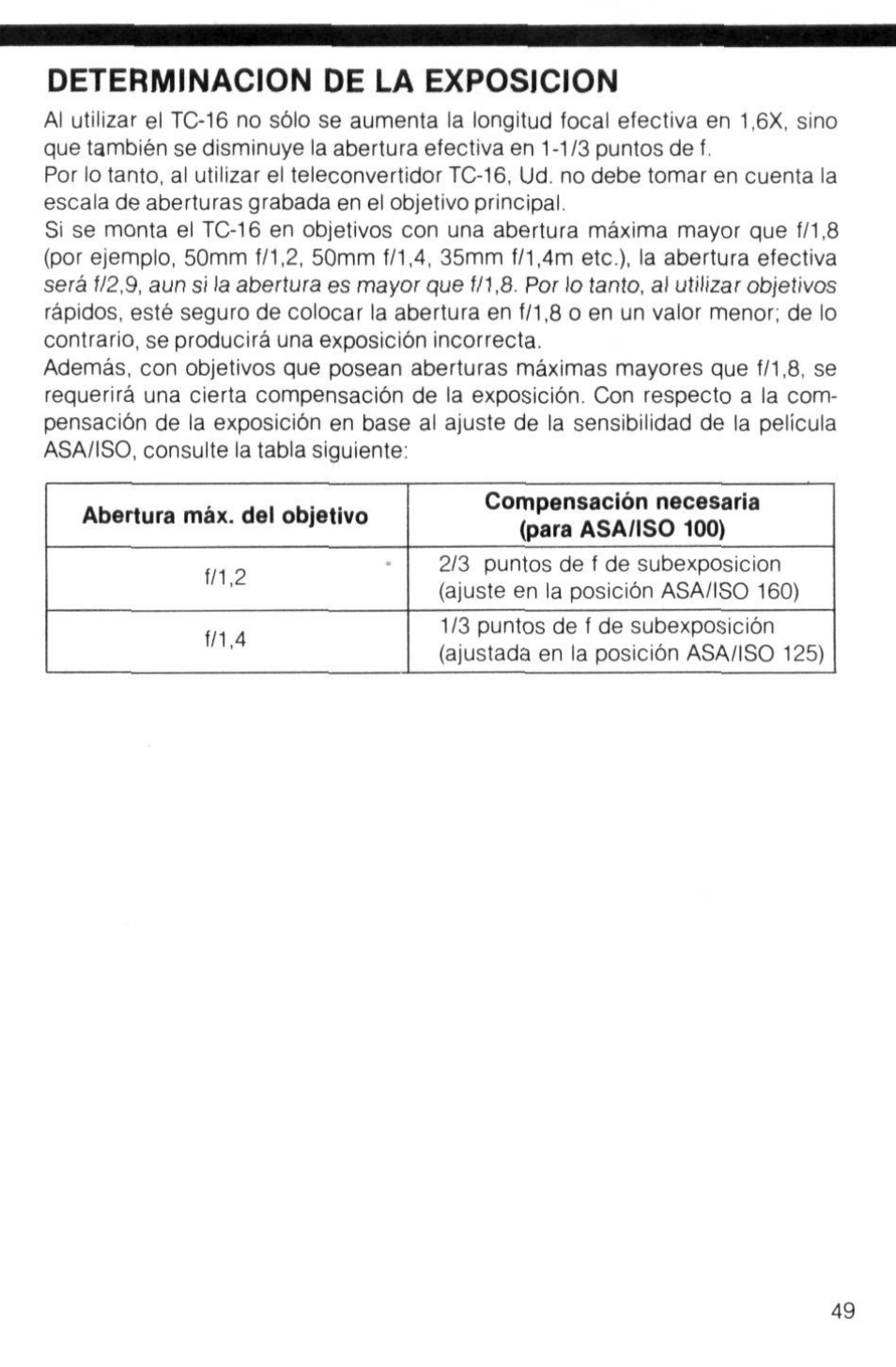 DETERMINACION DE LA EXPOSICION

Al utilizar el TC-16 no sólo se aumenta la longitud focal efectiva en 1,6X, sino que también se disminuye la abertura efectiva en 1-1/3 puntos de f.
Por lo tanto, al utilizar el teleconvertidor TC-16, Ud. no debe tomar en cuenta la escala de aberturas grabada en el objetivo principal.
Si se monta el TC-16 en objetivos con una abertura máxima mayor que f/1,8 (por ejemplo, 50mm f/1,2, 50mm f/1,4, 35mm f/1,4m etc.), la abertura efectiva será f/2,9, aun si la abertura es mayor que f/1,8. Por lo tanto, al utilizar objetivos rápidos, esté seguro de colocar la abertura en f/1,8 o en un valor menor; de lo contrario, se producirá una exposición incorrecta.
Además, con objetivos que posean aberturas máximas mayores que f/1,8, se requerirá una cierta compensación de la exposición. Con respecto a la compensación de la exposición en base al ajuste de la sensibilidad de la película ASA/ISO, consulte la tabla siguiente:

| Abertura máx. del objetivo | Compensación necesaria (para ASA/ISO 100) |
|---|---|
| f/1,2 | 2/3 puntos de f de subexposicion (ajuste en la posición ASA/ISO 160) |
| f/1,4 | 1/3 puntos de f de subexposición (ajustada en la posición ASA/ISO 125) |

49